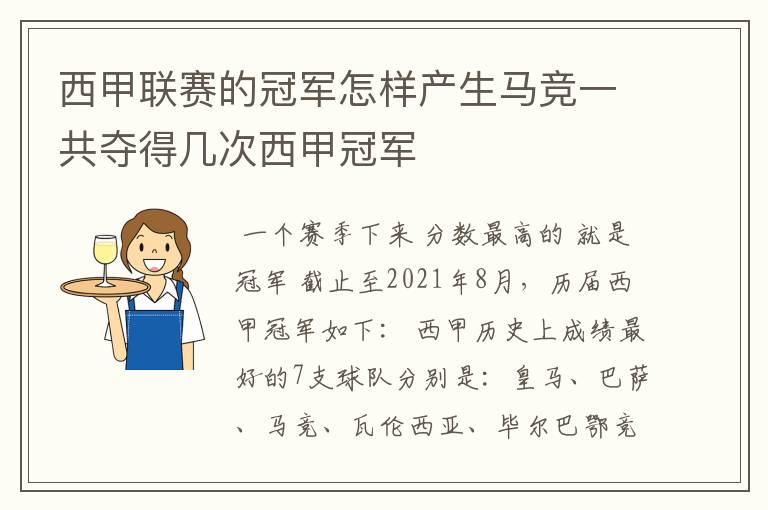 西甲联赛的冠军怎样产生马竞一共夺得几次西甲冠军

一个赛季下来 分数最高的 就是冠军 截止至2021年8月，历届西甲冠军如下： 西甲历史上成绩最好的7支球队分别是：皇马、巴萨、马竞、瓦伦西亚、毕尔巴鄂竞